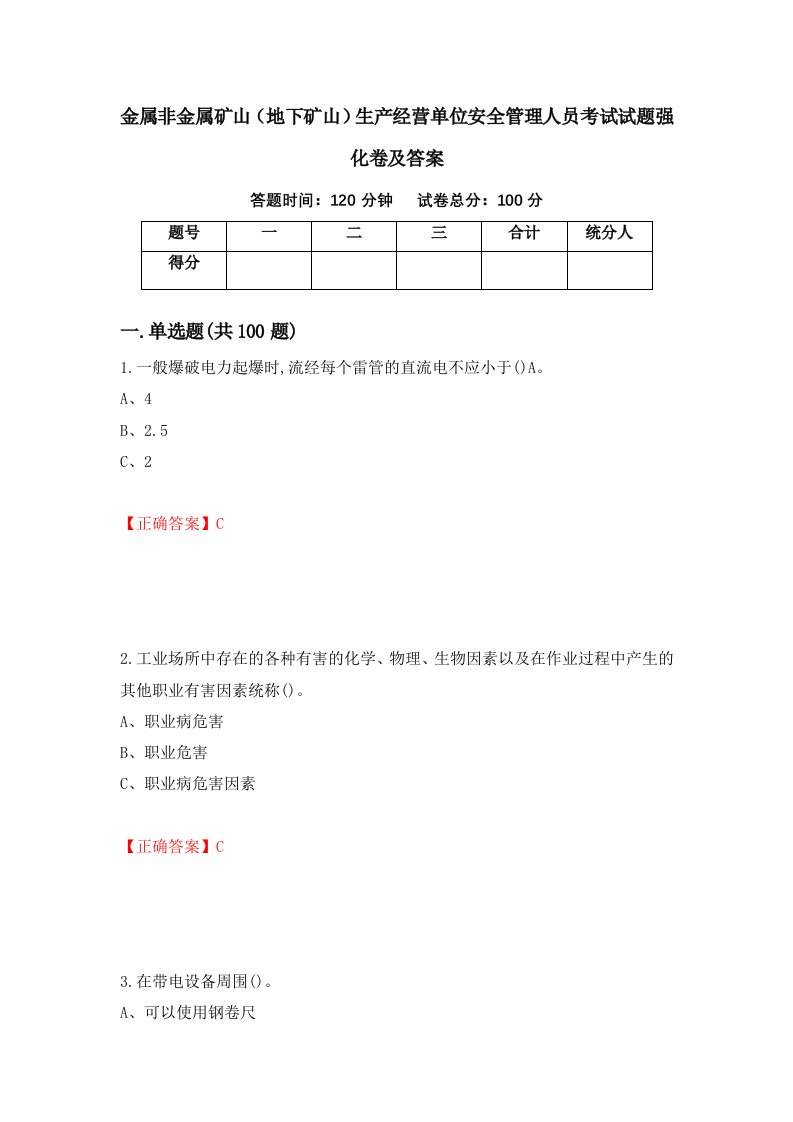 金属非金属矿山（地下矿山）生产经营单位安全管理人员考试试题强化卷及答案

答题时间：120 分钟　试卷总分：100 分

| 题号 | 一 | 二 | 三 | 合计 | 统分人 |
|---|---|---|---|---|---|
| 得分 | | | | | |

一.单选题(共 100 题)

1.一般爆破电力起爆时,流经每个雷管的直流电不应小于()A。
A、4
B、2.5
C、2

【正确答案】C

2.工业场所中存在的各种有害的化学、物理、生物因素以及在作业过程中产生的其他职业有害因素统称()。
A、职业病危害
B、职业危害
C、职业病危害因素

【正确答案】C

3.在带电设备周围()。
A、可以使用钢卷尺